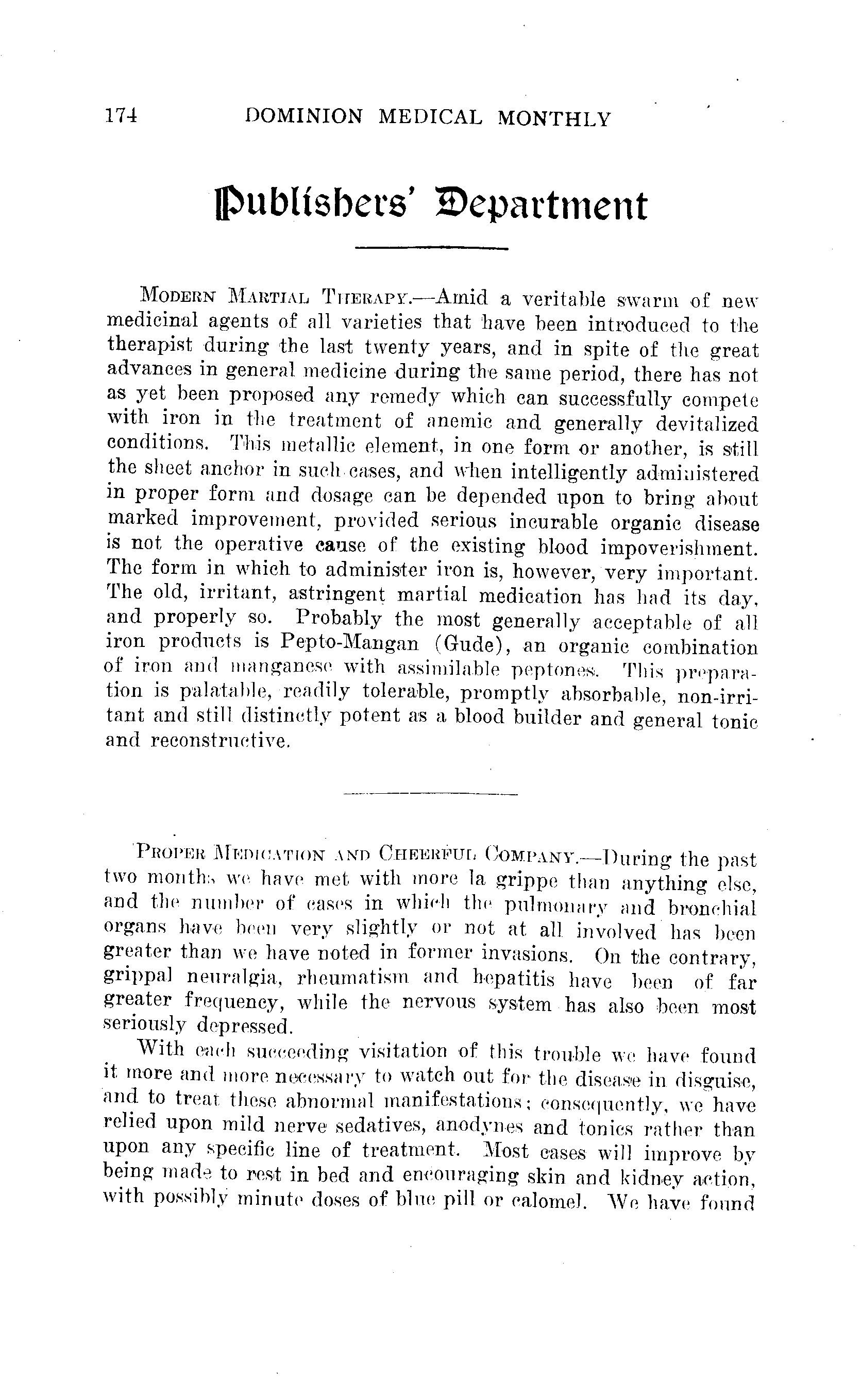 174 DOMINION MEDICAL MONTHLY

Publishers' Department

MODERN MARTIAL THERAPY.—Amid a veritable swarm of new medicinal agents of all varieties that have been introduced to the therapist during the last twenty years, and in spite of the great advances in general medicine during the same period, there has not as yet been proposed any remedy which can successfully compete with iron in the treatment of anemic and generally devitalized conditions. This metallic element, in one form or another, is still the sheet anchor in such cases, and when intelligently administered in proper form and dosage can be depended upon to bring about marked improvement, provided serious incurable organic disease is not the operative cause of the existing blood impoverishment. The form in which to administer iron is, however, very important. The old, irritant, astringent martial medication has had its day, and properly so. Probably the most generally acceptable of all iron products is Pepto-Mangan (Gude), an organic combination of iron and manganese with assimilable peptones. This preparation is palatable, readily tolerable, promptly absorbable, non-irritant and still distinctly potent as a blood builder and general tonic and reconstructive.

PROPER MEDICATION AND CHEERFUL COMPANY.—During the past two months we have met with more la grippe than anything else, and the number of cases in which the pulmonary and bronchial organs have been very slightly or not at all involved has been greater than we have noted in former invasions. On the contrary, grippal neuralgia, rheumatism and hepatitis have been of far greater frequency, while the nervous system has also been most seriously depressed.

With each succeeding visitation of this trouble we have found it more and more necessary to watch out for the disease in disguise, and to treat these abnormal manifestations; consequently, we have relied upon mild nerve sedatives, anodynes and tonics rather than upon any specific line of treatment. Most cases will improve by being made to rest in bed and encouraging skin and kidney action, with possibly minute doses of blue pill or calomel. We have found